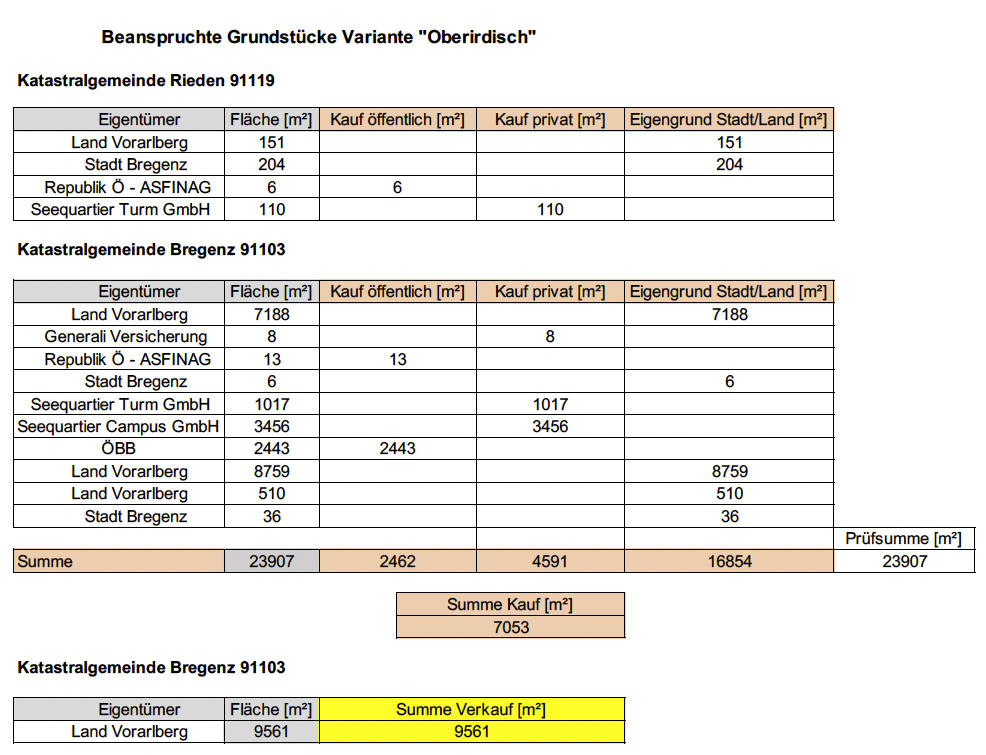 Beanspruchte Grundstücke Variante "Oberirdisch"

Katastralgemeinde Rieden 91119

| Eigentümer | Fläche [m²] | Kauf öffentlich [m²] | Kauf privat [m²] | Eigengrund Stadt/Land [m²] |
|---|---|---|---|---|
| Land Vorarlberg | 151 | | | 151 |
| Stadt Bregenz | 204 | | | 204 |
| Republik Ö - ASFINAG | 6 | 6 | | |
| Seequartier Turm GmbH | 110 | | 110 | |

Katastralgemeinde Bregenz 91103

| Eigentümer | Fläche [m²] | Kauf öffentlich [m²] | Kauf privat [m²] | Eigengrund Stadt/Land [m²] | |
|---|---|---|---|---|---|
| Land Vorarlberg | 7188 | | | 7188 | |
| Generali Versicherung | 8 | | 8 | | |
| Republik Ö - ASFINAG | 13 | 13 | | | |
| Stadt Bregenz | 6 | | | 6 | |
| Seequartier Turm GmbH | 1017 | | 1017 | | |
| Seequartier Campus GmbH | 3456 | | 3456 | | |
| ÖBB | 2443 | 2443 | | | |
| Land Vorarlberg | 8759 | | | 8759 | |
| Land Vorarlberg | 510 | | | 510 | |
| Stadt Bregenz | 36 | | | 36 | |
| | | | | | Prüfsumme [m²] |
| Summe | 23907 | 2462 | 4591 | 16854 | 23907 |

| Summe Kauf [m²] |
|---|
| 7053 |

Katastralgemeinde Bregenz 91103

| Eigentümer | Fläche [m²] | Summe Verkauf [m²] |
|---|---|---|
| Land Vorarlberg | 9561 | 9561 |